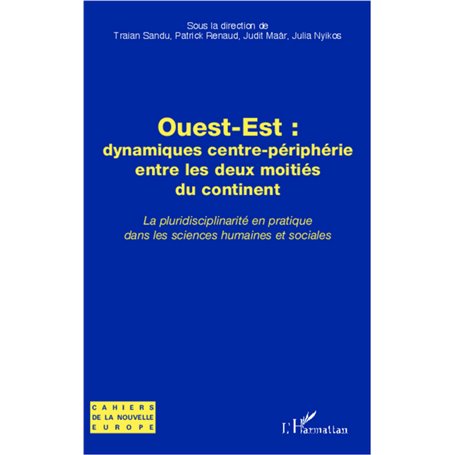 Sous la direction de
Traian Sandu, Patrick Renaud, Judit Maár, Julia Nyikos

Ouest-Est :
dynamiques centre-périphérie entre les deux moitiés du continent

La pluridisciplinarité en pratique dans les sciences humaines et sociales

CAHIERS
DE LA NOUVELLE
EUROPE

L'Harmattan